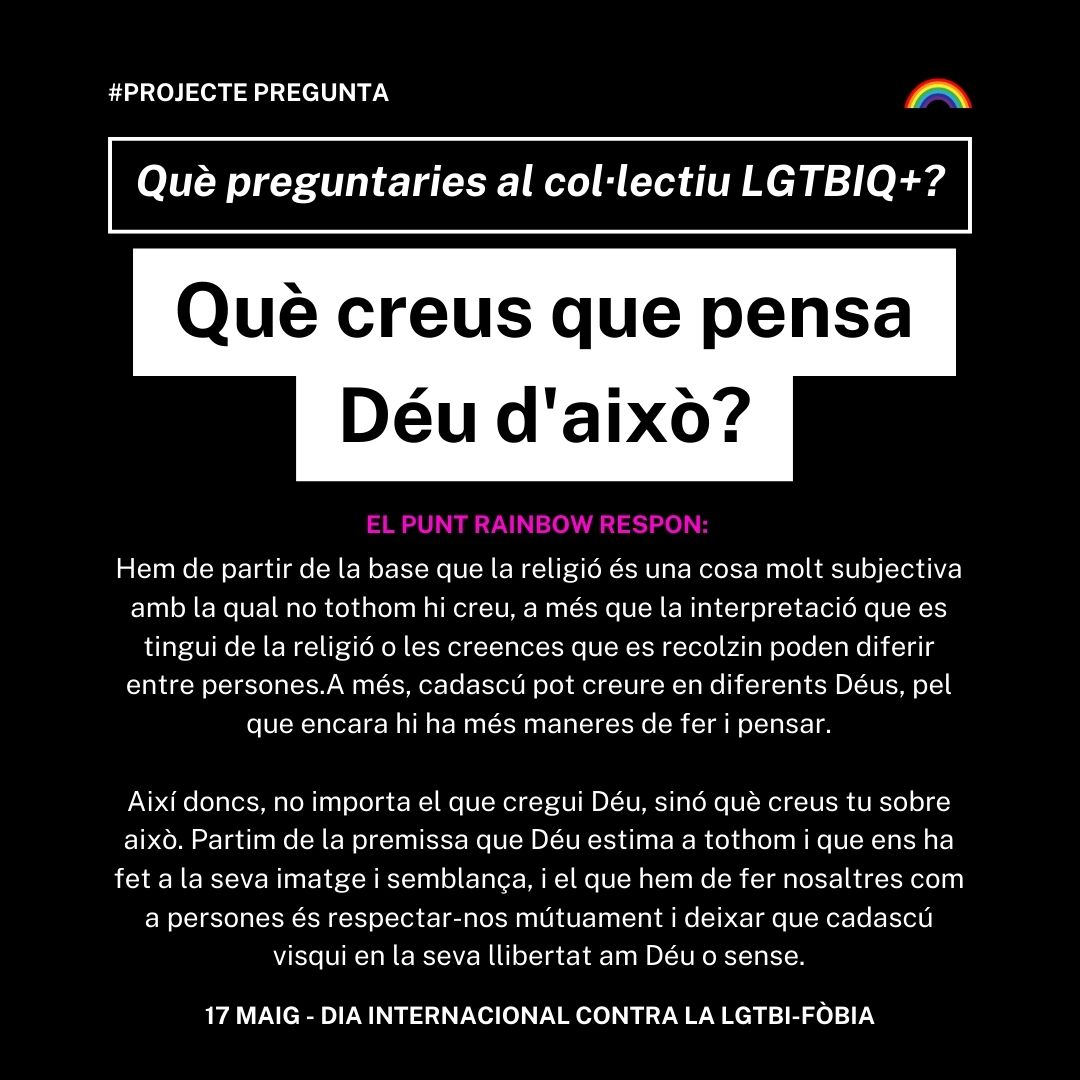 #PROJECTE PREGUNTA

Què preguntaries al col·lectiu LGTBIQ+?

Què creus que pensa Déu d'això?

EL PUNT RAINBOW RESPON:

Hem de partir de la base que la religió és una cosa molt subjectiva amb la qual no tothom hi creu, a més que la interpretació que es tingui de la religió o les creences que es recolzin poden diferir entre persones.A més, cadascú pot creure en diferents Déus, pel que encara hi ha més maneres de fer i pensar.

Així doncs, no importa el que cregui Déu, sinó què creus tu sobre això. Partim de la premissa que Déu estima a tothom i que ens ha fet a la seva imatge i semblança, i el que hem de fer nosaltres com a persones és respectar-nos mútuament i deixar que cadascú visqui en la seva llibertat am Déu o sense.

17 MAIG - DIA INTERNACIONAL CONTRA LA LGTBI-FÒBIA